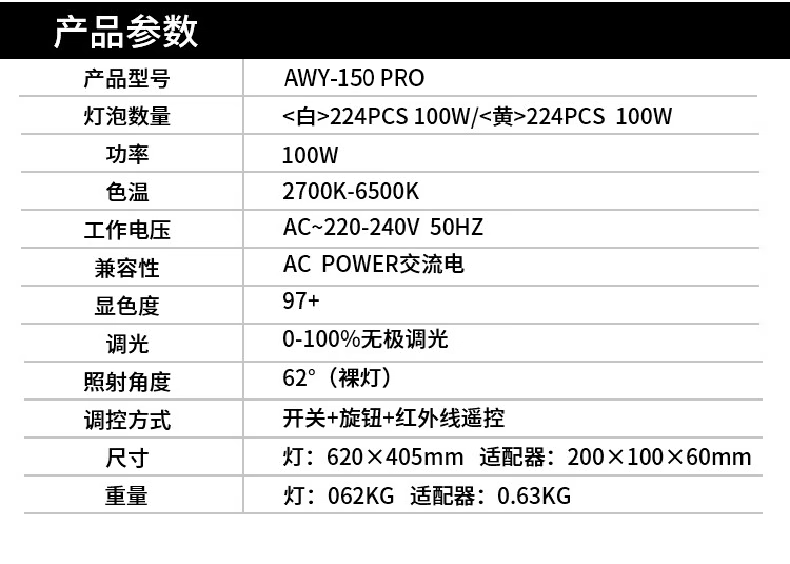 产品参数

| 产品型号 | AWY-150 PRO |
|---|---|
| 灯泡数量 | <白>224PCS 100W/<黄>224PCS 100W |
| 功率 | 100W |
| 色温 | 2700K-6500K |
| 工作电压 | AC~220-240V 50HZ |
| 兼容性 | AC POWER交流电 |
| 显色度 | 97+ |
| 调光 | 0-100%无极调光 |
| 照射角度 | 62°（裸灯） |
| 调控方式 | 开关+旋钮+红外线遥控 |
| 尺寸 | 灯：620×405mm 适配器：200×100×60mm |
| 重量 | 灯：062KG 适配器：0.63KG |